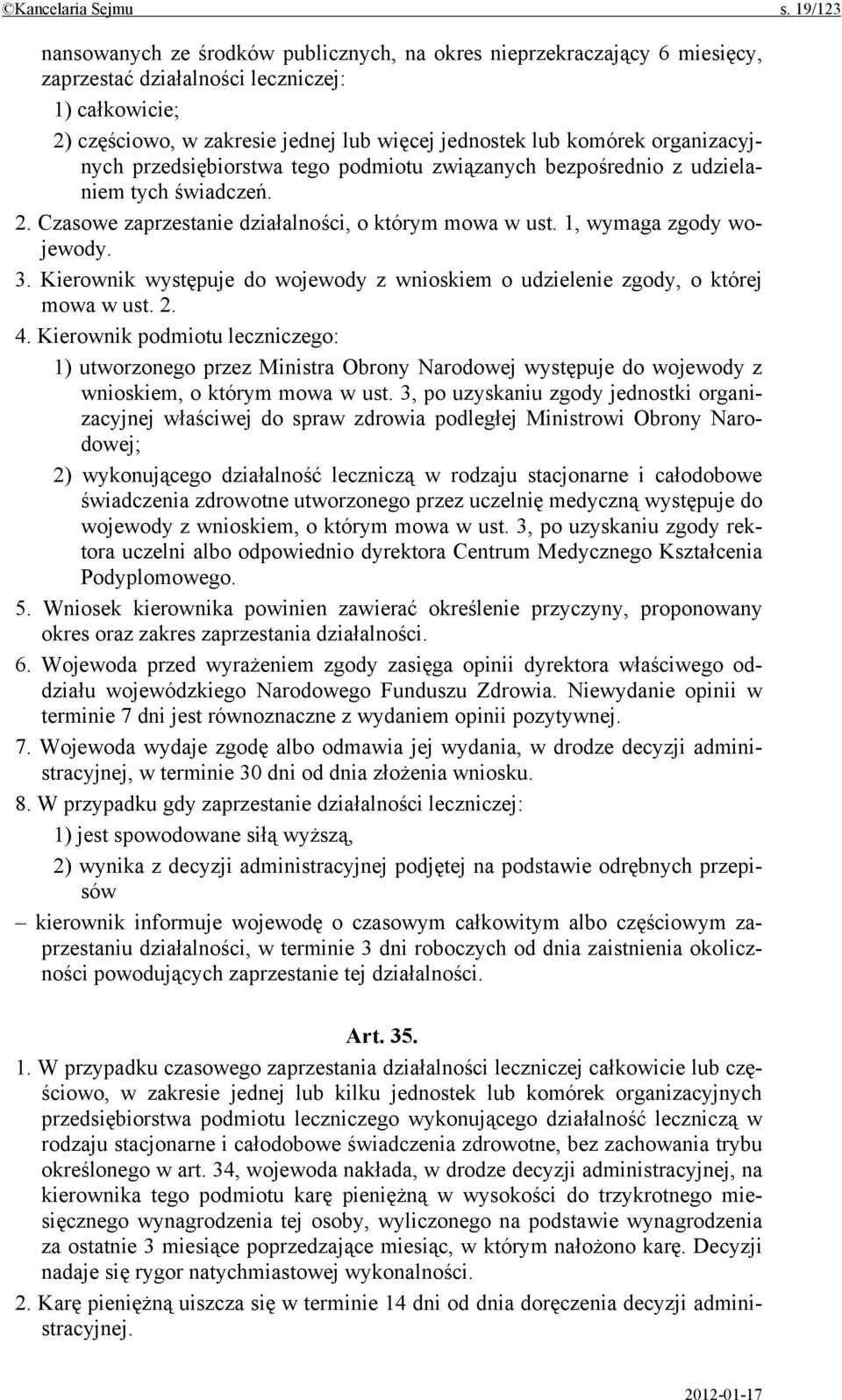 ©Kancelaria Sejmu s. 19/123

nansowanych ze środków publicznych, na okres nieprzekraczający 6 miesięcy, zaprzestać działalności leczniczej:

1) całkowicie;

2) częściowo, w zakresie jednej lub więcej jednostek lub komórek organizacyjnych przedsiębiorstwa tego podmiotu związanych bezpośrednio z udzielaniem tych świadczeń.

2. Czasowe zaprzestanie działalności, o którym mowa w ust. 1, wymaga zgody wojewody.

3. Kierownik występuje do wojewody z wnioskiem o udzielenie zgody, o której mowa w ust. 2.

4. Kierownik podmiotu leczniczego:

1) utworzonego przez Ministra Obrony Narodowej występuje do wojewody z wnioskiem, o którym mowa w ust. 3, po uzyskaniu zgody jednostki organizacyjnej właściwej do spraw zdrowia podległej Ministrowi Obrony Narodowej;

2) wykonującego działalność leczniczą w rodzaju stacjonarne i całodobowe świadczenia zdrowotne utworzonego przez uczelnię medyczną występuje do wojewody z wnioskiem, o którym mowa w ust. 3, po uzyskaniu zgody rektora uczelni albo odpowiednio dyrektora Centrum Medycznego Kształcenia Podyplomowego.

5. Wniosek kierownika powinien zawierać określenie przyczyny, proponowany okres oraz zakres zaprzestania działalności.

6. Wojewoda przed wyrażeniem zgody zasięga opinii dyrektora właściwego oddziału wojewódzkiego Narodowego Funduszu Zdrowia. Niewydanie opinii w terminie 7 dni jest równoznaczne z wydaniem opinii pozytywnej.

7. Wojewoda wydaje zgodę albo odmawia jej wydania, w drodze decyzji administracyjnej, w terminie 30 dni od dnia złożenia wniosku.

8. W przypadku gdy zaprzestanie działalności leczniczej:

1) jest spowodowane siłą wyższą,

2) wynika z decyzji administracyjnej podjętej na podstawie odrębnych przepisów

– kierownik informuje wojewodę o czasowym całkowitym albo częściowym zaprzestaniu działalności, w terminie 3 dni roboczych od dnia zaistnienia okoliczności powodujących zaprzestanie tej działalności.

Art. 35.

1. W przypadku czasowego zaprzestania działalności leczniczej całkowicie lub częściowo, w zakresie jednej lub kilku jednostek lub komórek organizacyjnych przedsiębiorstwa podmiotu leczniczego wykonującego działalność leczniczą w rodzaju stacjonarne i całodobowe świadczenia zdrowotne, bez zachowania trybu określonego w art. 34, wojewoda nakłada, w drodze decyzji administracyjnej, na kierownika tego podmiotu karę pieniężną w wysokości do trzykrotnego miesięcznego wynagrodzenia tej osoby, wyliczonego na podstawie wynagrodzenia za ostatnie 3 miesiące poprzedzające miesiąc, w którym nałożono karę. Decyzji nadaje się rygor natychmiastowej wykonalności.

2. Karę pieniężną uiszcza się w terminie 14 dni od dnia doręczenia decyzji administracyjnej.

2012-01-17